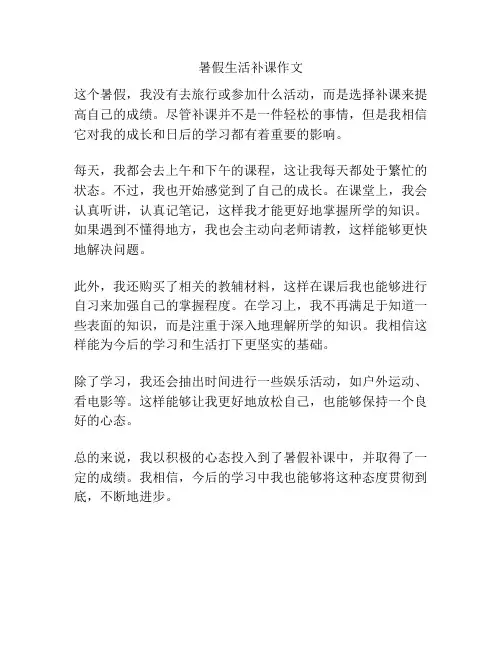 暑假生活补课作文

这个暑假，我没有去旅行或参加什么活动，而是选择补课来提高自己的成绩。尽管补课并不是一件轻松的事情，但是我相信它对我的成长和日后的学习都有着重要的影响。

每天，我都会去上午和下午的课程，这让我每天都处于繁忙的状态。不过，我也开始感觉到了自己的成长。在课堂上，我会认真听讲，认真记笔记，这样我才能更好地掌握所学的知识。如果遇到不懂得地方，我也会主动向老师请教，这样能够更快地解决问题。

此外，我还购买了相关的教辅材料，这样在课后我也能够进行自习来加强自己的掌握程度。在学习上，我不再满足于知道一些表面的知识，而是注重于深入地理解所学的知识。我相信这样能为今后的学习和生活打下更坚实的基础。

除了学习，我还会抽出时间进行一些娱乐活动，如户外运动、看电影等。这样能够让我更好地放松自己，也能够保持一个良好的心态。

总的来说，我以积极的心态投入到了暑假补课中，并取得了一定的成绩。我相信，今后的学习中我也能够将这种态度贯彻到底，不断地进步。